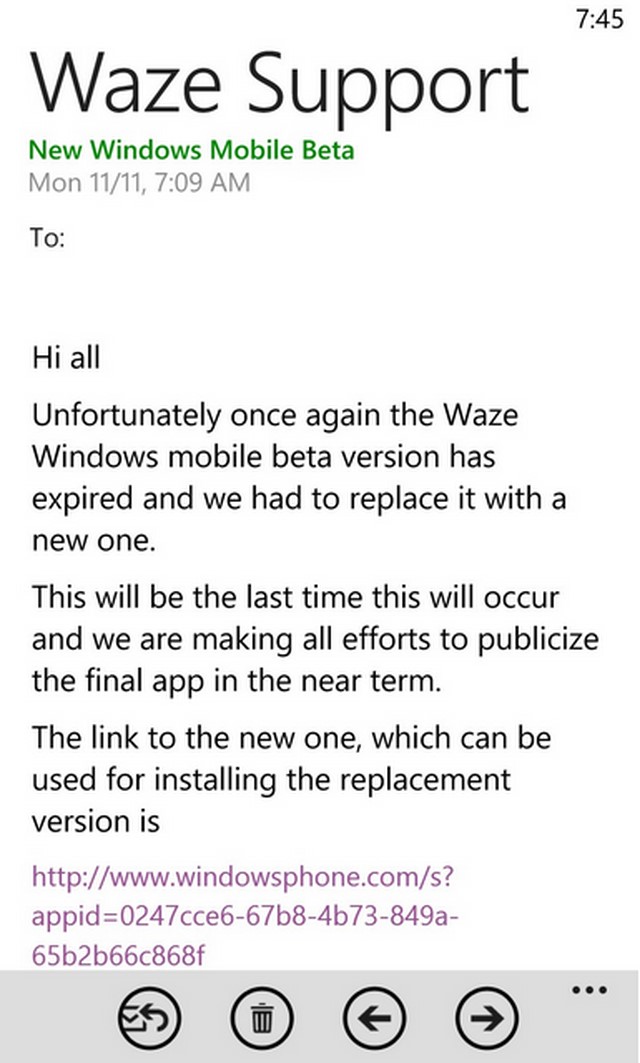 7:45

Waze Support

New Windows Mobile Beta

Mon 11/11, 7:09 AM

To:

Hi all

Unfortunately once again the Waze Windows mobile beta version has expired and we had to replace it with a new one.

This will be the last time this will occur and we are making all efforts to publicize the final app in the near term.

The link to the new one, which can be used for installing the replacement version is

http://www.windowsphone.com/s?appid=0247cce6-67b8-4b73-849a-65b2b66c868f

...